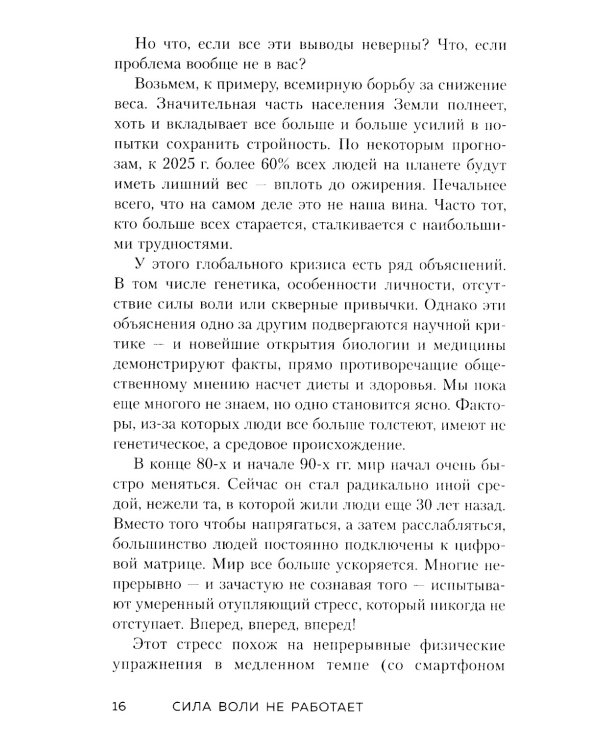 Но что, если все эти выводы неверны? Что, если проблема вообще не в вас?

Возьмем, к примеру, всемирную борьбу за снижение веса. Значительная часть населения Земли полнеет, хоть и вкладывает все больше и больше усилий в попытки сохранить стройность. По некоторым прогнозам, к 2025 г. более 60% всех людей на планете будут иметь лишний вес — вплоть до ожирения. Печальнее всего, что на самом деле это не наша вина. Часто тот, кто больше всех старается, сталкивается с наибольшими трудностями.

У этого глобального кризиса есть ряд объяснений. В том числе генетика, особенности личности, отсутствие силы воли или скверные привычки. Однако эти объяснения одно за другим подвергаются научной критике — и новейшие открытия биологии и медицины демонстрируют факты, прямо противоречащие общественному мнению насчет диеты и здоровья. Мы пока еще многого не знаем, но одно становится ясно. Факторы, из-за которых люди все больше толстеют, имеют не генетическое, а средовое происхождение.

В конце 80-х и начале 90-х гг. мир начал очень быстро меняться. Сейчас он стал радикально иной средой, нежели та, в которой жили люди еще 30 лет назад. Вместо того чтобы напрягаться, а затем расслабляться, большинство людей постоянно подключены к цифровой матрице. Мир все больше ускоряется. Многие непрерывно — и зачастую не сознавая того — испытывают умеренный отупляющий стресс, который никогда не отступает. Вперед, вперед, вперед!

Этот стресс похож на непрерывные физические упражнения в медленном темпе (со смартфоном

16 СИЛА ВОЛИ НЕ РАБОТАЕТ